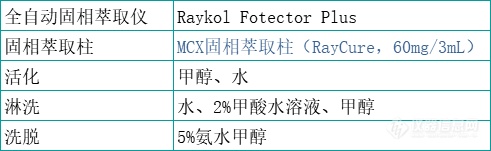 | 全自动固相萃取仪 | Raykol Fotector Plus |
|---|---|
| 固相萃取柱 | MCX固相萃取柱（RayCure，60mg/3mL） |
| 活化 | 甲醇、水 |
| 淋洗 | 水、2%甲酸水溶液、甲醇 |
| 洗脱 | 5%氨水甲醇 |

仪器信息网